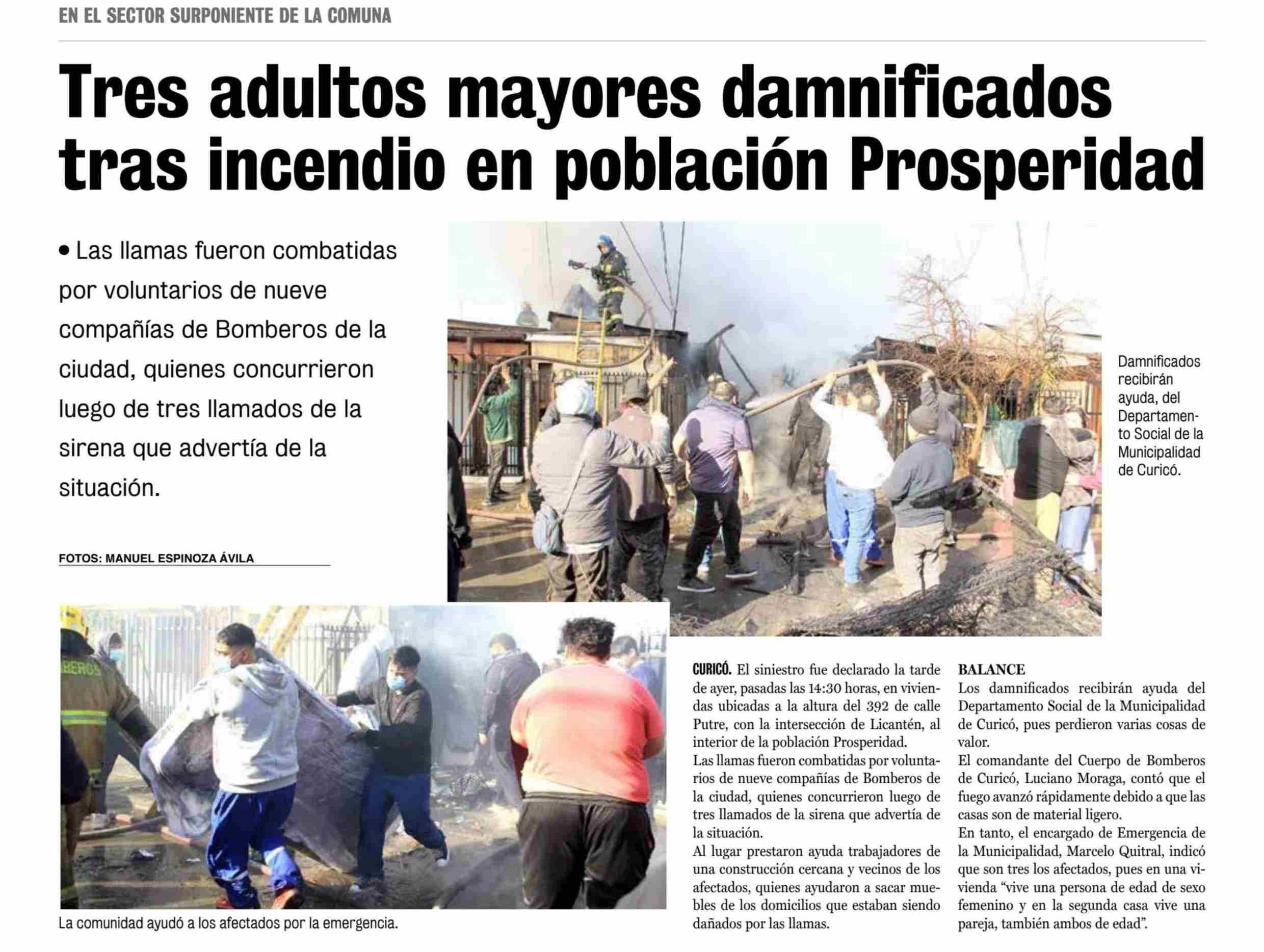 EN EL SECTOR SURPONIENTE DE LA COMUNA

Tres adultos mayores damnificados tras incendio en población Prosperidad

• Las llamas fueron combatidas por voluntarios de nueve compañías de Bomberos de la ciudad, quienes concurrieron luego de tres llamados de la sirena que advertía de la situación.

FOTOS: MANUEL ESPINOZA ÁVILA

Damnificados recibirán ayuda, del Departamento Social de la Municipalidad de Curicó.

BEROS

La comunidad ayudó a los afectados por la emergencia.

CURICÓ. El siniestro fue declarado la tarde de ayer, pasadas las 14:30 horas, en viviendas ubicadas a la altura del 392 de calle Putre, con la intersección de Licantén, al interior de la población Prosperidad.
Las llamas fueron combatidas por voluntarios de nueve compañías de Bomberos de la ciudad, quienes concurrieron luego de tres llamados de la sirena que advertía de la situación.
Al lugar prestaron ayuda trabajadores de una construcción cercana y vecinos de los afectados, quienes ayudaron a sacar muebles de los domicilios que estaban siendo dañados por las llamas.

BALANCE
Los damnificados recibirán ayuda del Departamento Social de la Municipalidad de Curicó, pues perdieron varias cosas de valor.
El comandante del Cuerpo de Bomberos de Curicó, Luciano Moraga, contó que el fuego avanzó rápidamente debido a que las casas son de material ligero.
En tanto, el encargado de Emergencia de la Municipalidad, Marcelo Quitral, indicó que son tres los afectados, pues en una vivienda “vive una persona de edad de sexo femenino y en la segunda casa vive una pareja, también ambos de edad”.